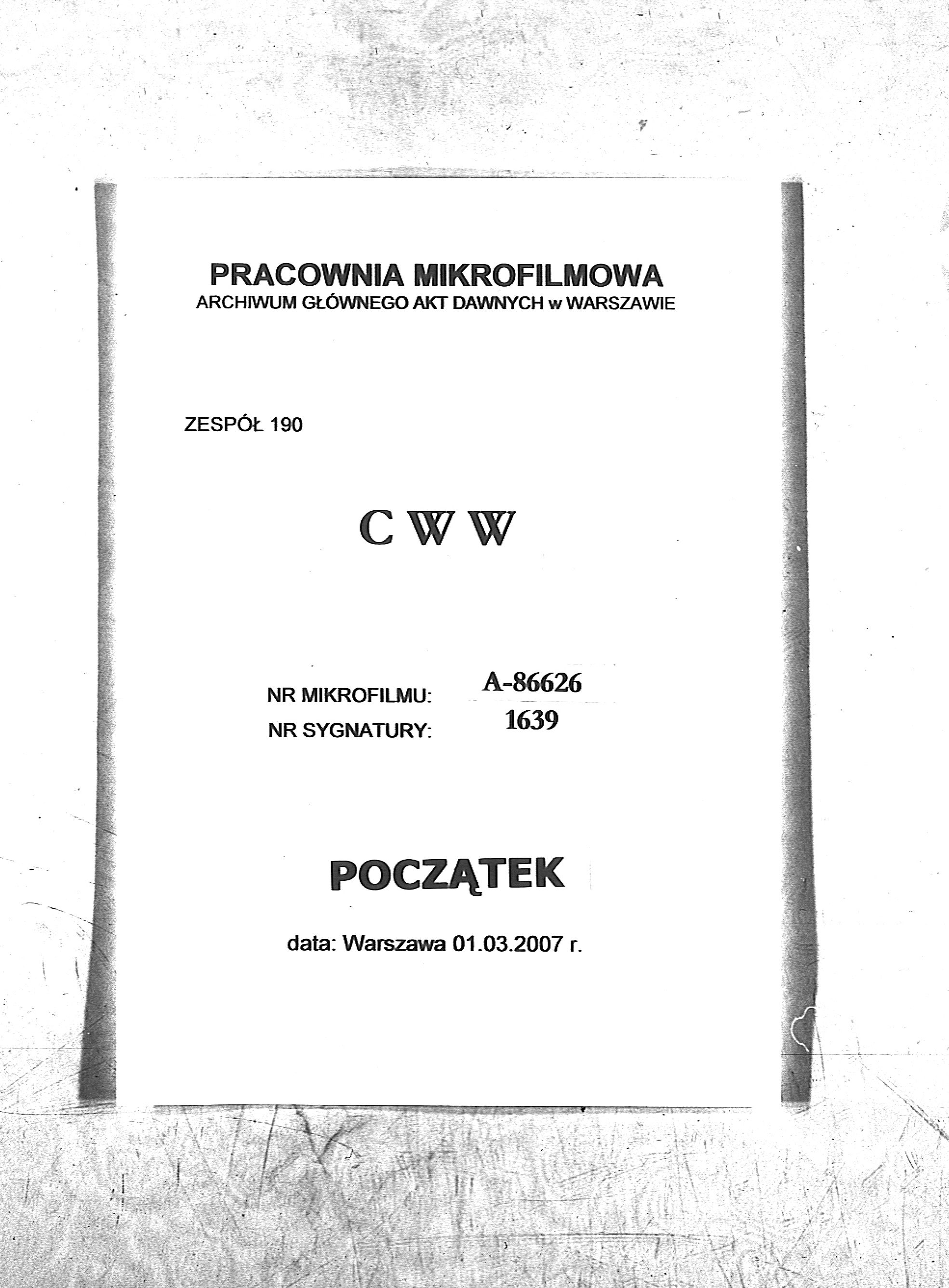 PRACOWNIA MIKROFILMOWA
ARCHIWUM GŁÓWNEGO AKT DAWNYCH w WARSZAWIE

ZESPÓŁ 190

C W W

NR MIKROFILMU: A-86626
NR SYGNATURY: 1639

POCZĄTEK

data: Warszawa 01.03.2007 r.